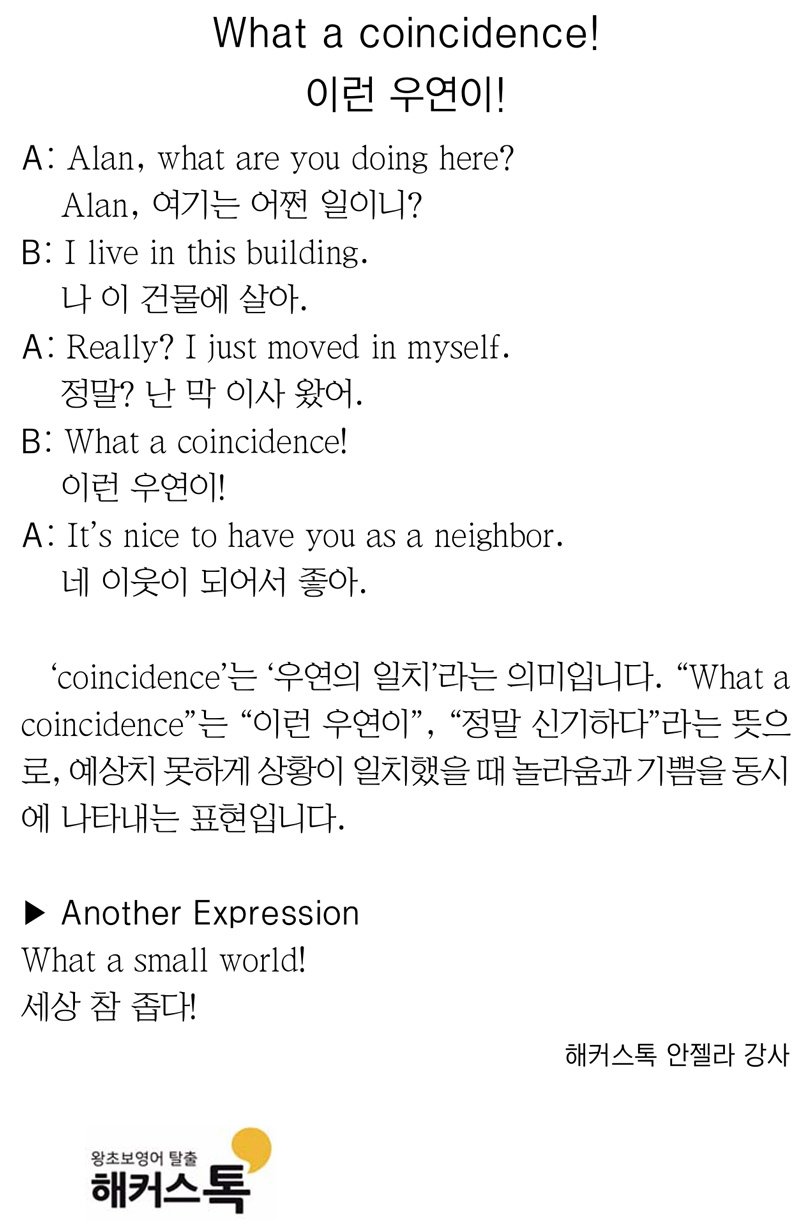 What a coincidence!
이런 우연이!

A: Alan, what are you doing here?
Alan, 여기는 어쩐 일이니?
B: I live in this building.
나 이 건물에 살아.
A: Really? I just moved in myself.
정말? 난 막 이사 왔어.
B: What a coincidence!
이런 우연이!
A: It's nice to have you as a neighbor.
네 이웃이 되어서 좋아.

'coincidence'는 '우연의 일치'라는 의미입니다. "What a coincidence"는 "이런 우연이", "정말 신기하다"라는 뜻으로, 예상치 못하게 상황이 일치했을 때 놀라움과 기쁨을 동시에 나타내는 표현입니다.

▶ Another Expression
What a small world!
세상 참 좁다!

해커스톡 안젤라 강사

왕초보영어 탈출
해커스톡